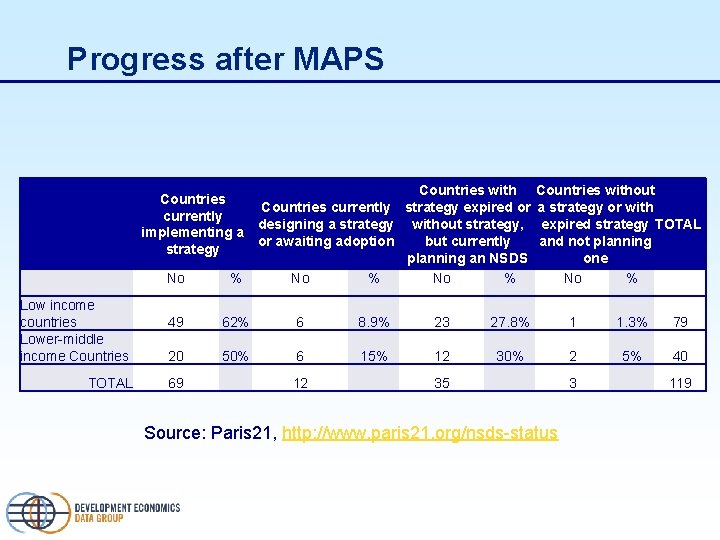 Progress after MAPS

| | Countries currently implementing a strategy | | Countries currently designing a strategy or awaiting adoption | | Countries with strategy expired or without strategy, but currently planning an NSDS | | Countries without a strategy or with expired strategy and not planning one | | TOTAL |
|---|---|---|---|---|---|---|---|---|---|
| | No | % | No | % | No | % | No | % | |
| Low income countries | 49 | 62% | 6 | 8.9% | 23 | 27.8% | 1 | 1.3% | 79 |
| Lower-middle income Countries | 20 | 50% | 6 | 15% | 12 | 30% | 2 | 5% | 40 |
| TOTAL | 69 | | 12 | | 35 | | 3 | | 119 |

Source: Paris21, http://www.paris21.org/nsds-status

DEVELOPMENT ECONOMICS
DATA GROUP